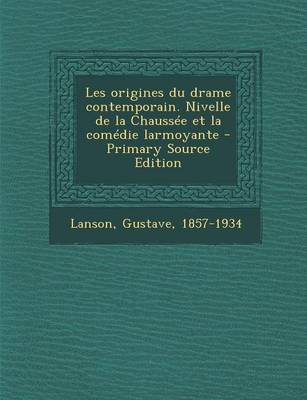 Les origines du drame contemporain. Nivelle de la Chaussée et la comédie larmoyante - Primary Source Edition

Lanson, Gustave, 1857-1934